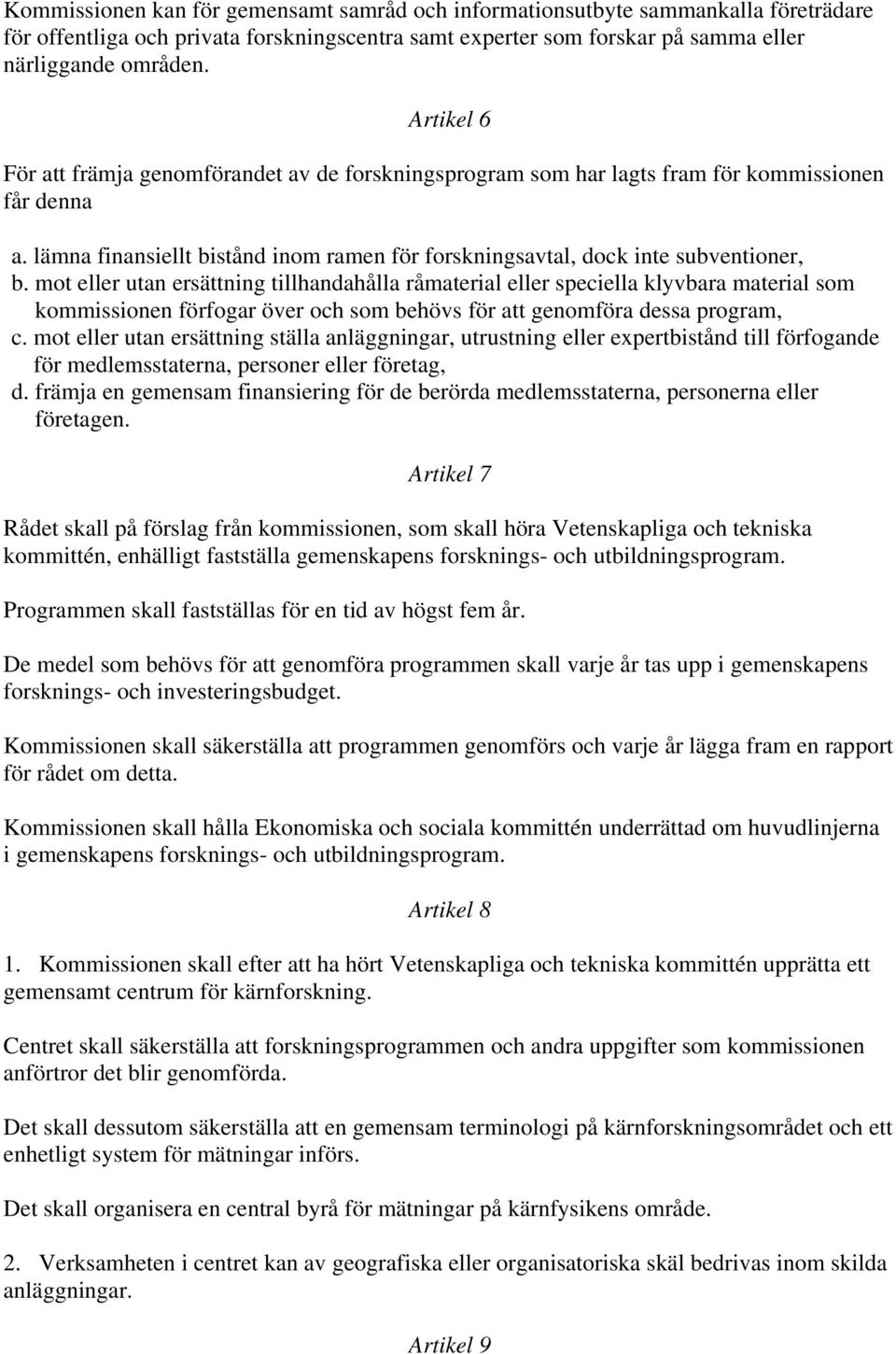 Kommissionen kan för gemensamt samråd och informationsutbyte sammankalla företrädare för offentliga och privata forskningscentra samt experter som forskar på samma eller närliggande områden.

Artikel 6

För att främja genomförandet av de forskningsprogram som har lagts fram för kommissionen får denna

a. lämna finansiellt bistånd inom ramen för forskningsavtal, dock inte subventioner,
b. mot eller utan ersättning tillhandahålla råmaterial eller speciella klyvbara material som kommissionen förfogar över och som behövs för att genomföra dessa program,
c. mot eller utan ersättning ställa anläggningar, utrustning eller expertbistånd till förfogande för medlemsstaterna, personer eller företag,
d. främja en gemensam finansiering för de berörda medlemsstaterna, personerna eller företagen.

Artikel 7

Rådet skall på förslag från kommissionen, som skall höra Vetenskapliga och tekniska kommittén, enhälligt fastställa gemenskapens forsknings- och utbildningsprogram.

Programmen skall fastställas för en tid av högst fem år.

De medel som behövs för att genomföra programmen skall varje år tas upp i gemenskapens forsknings- och investeringsbudget.

Kommissionen skall säkerställa att programmen genomförs och varje år lägga fram en rapport för rådet om detta.

Kommissionen skall hålla Ekonomiska och sociala kommittén underrättad om huvudlinjerna i gemenskapens forsknings- och utbildningsprogram.

Artikel 8

1. Kommissionen skall efter att ha hört Vetenskapliga och tekniska kommittén upprätta ett gemensamt centrum för kärnforskning.

Centret skall säkerställa att forskningsprogrammen och andra uppgifter som kommissionen anförtror det blir genomförda.

Det skall dessutom säkerställa att en gemensam terminologi på kärnforskningsområdet och ett enhetligt system för mätningar införs.

Det skall organisera en central byrå för mätningar på kärnfysikens område.

2. Verksamheten i centret kan av geografiska eller organisatoriska skäl bedrivas inom skilda anläggningar.

Artikel 9